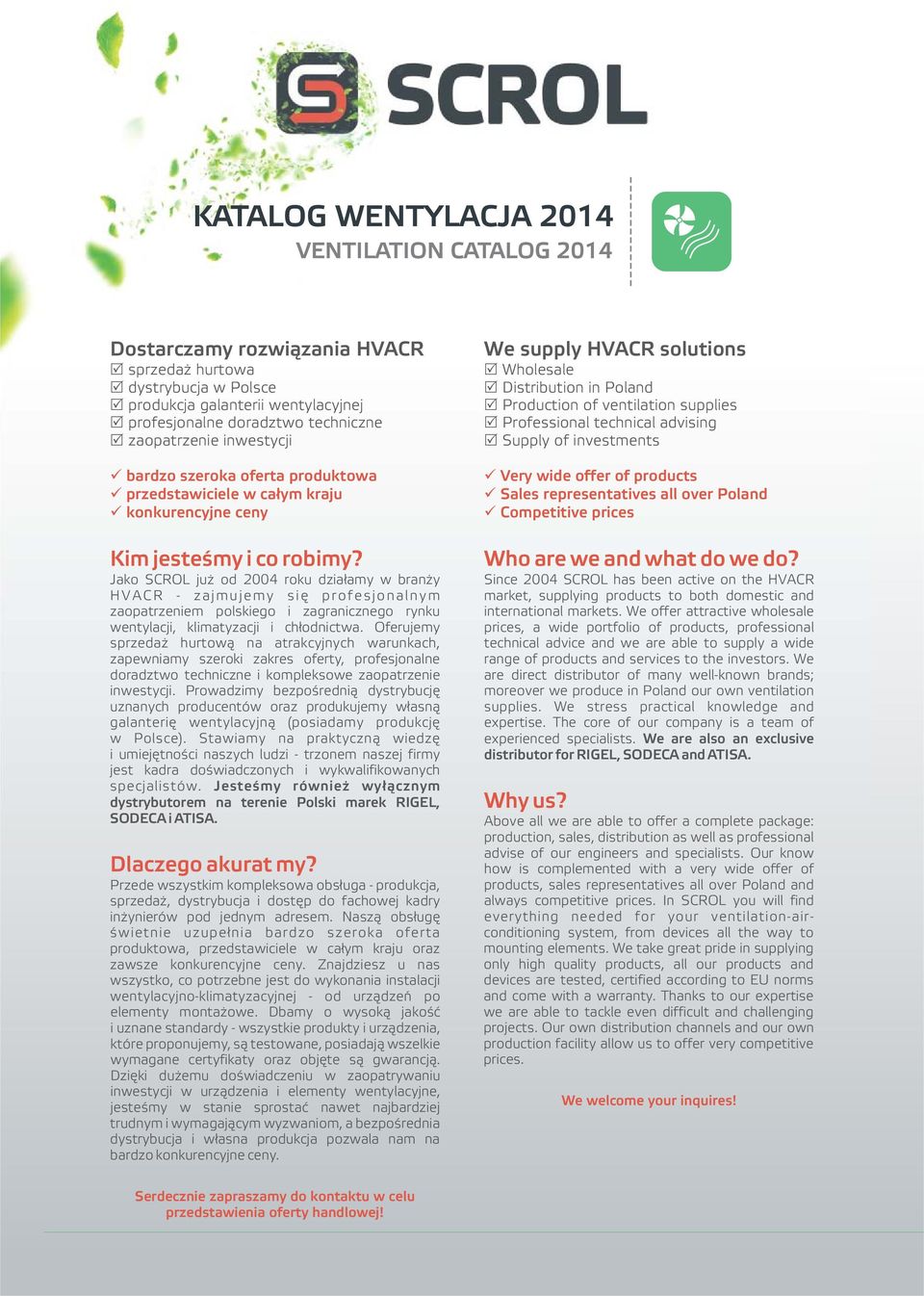 SCROL

KATALOG WENTYLACJA 2014
VENTILATION CATALOG 2014

Dostarczamy rozwiązania HVACR
☑ sprzedaż hurtowa
☑ dystrybucja w Polsce
☑ produkcja galanterii wentylacyjnej
☑ profesjonalne doradztwo techniczne
☑ zaopatrzenie inwestycji

✓ bardzo szeroka oferta produktowa
✓ przedstawiciele w całym kraju
✓ konkurencyjne ceny

Kim jesteśmy i co robimy?
Jako SCROL już od 2004 roku działamy w branży HVACR - zajmujemy się profesjonalnym zaopatrzeniem polskiego i zagranicznego rynku wentylacji, klimatyzacji i chłodnictwa. Oferujemy sprzedaż hurtową na atrakcyjnych warunkach, zapewniamy szeroki zakres oferty, profesjonalne doradztwo techniczne i kompleksowe zaopatrzenie inwestycji. Prowadzimy bezpośrednią dystrybucję uznanych producentów oraz produkujemy własną galanterię wentylacyjną (posiadamy produkcję w Polsce). Stawiamy na praktyczną wiedzę i umiejętności naszych ludzi - trzonem naszej firmy jest kadra doświadczonych i wykwalifikowanych specjalistów. Jesteśmy również wyłącznym dystrybutorem na terenie Polski marek RIGEL, SODECA i ATISA.

Dlaczego akurat my?
Przede wszystkim kompleksowa obsługa - produkcja, sprzedaż, dystrybucja i dostęp do fachowej kadry inżynierów pod jednym adresem. Naszą obsługę świetnie uzupełnia bardzo szeroka oferta produktowa, przedstawiciele w całym kraju oraz zawsze konkurencyjne ceny. Znajdziesz u nas wszystko, co potrzebne jest do wykonania instalacji wentylacyjno-klimatyzacyjnej - od urządzeń po elementy montażowe. Dbamy o wysoką jakość i uznane standardy - wszystkie produkty i urządzenia, które proponujemy, są testowane, posiadają wszelkie wymagane certyfikaty oraz objęte są gwarancją. Dzięki dużemu doświadczeniu w zaopatrywaniu inwestycji w urządzenia i elementy wentylacyjne, jesteśmy w stanie sprostać nawet najbardziej trudnym i wymagającym wyzwaniom, a bezpośrednia dystrybucja i własna produkcja pozwala nam na bardzo konkurencyjne ceny.

Serdecznie zapraszamy do kontaktu w celu przedstawienia oferty handlowej!

We supply HVACR solutions
☑ Wholesale
☑ Distribution in Poland
☑ Production of ventilation supplies
☑ Professional technical advising
☑ Supply of investments

✓ Very wide offer of products
✓ Sales representatives all over Poland
✓ Competitive prices

Who are we and what do we do?
Since 2004 SCROL has been active on the HVACR market, supplying products to both domestic and international markets. We offer attractive wholesale prices, a wide portfolio of products, professional technical advice and we are able to supply a wide range of products and services to the investors. We are direct distributor of many well-known brands; moreover we produce in Poland our own ventilation supplies. We stress practical knowledge and expertise. The core of our company is a team of experienced specialists. We are also an exclusive distributor for RIGEL, SODECA and ATISA.

Why us?
Above all we are able to offer a complete package: production, sales, distribution as well as professional advise of our engineers and specialists. Our know how is complemented with a very wide offer of products, sales representatives all over Poland and always competitive prices. In SCROL you will find everything needed for your ventilation-air-conditioning system, from devices all the way to mounting elements. We take great pride in supplying only high quality products, all our products and devices are tested, certified according to EU norms and come with a warranty. Thanks to our expertise we are able to tackle even difficult and challenging projects. Our own distribution channels and our own production facility allow us to offer very competitive prices.

We welcome your inquires!